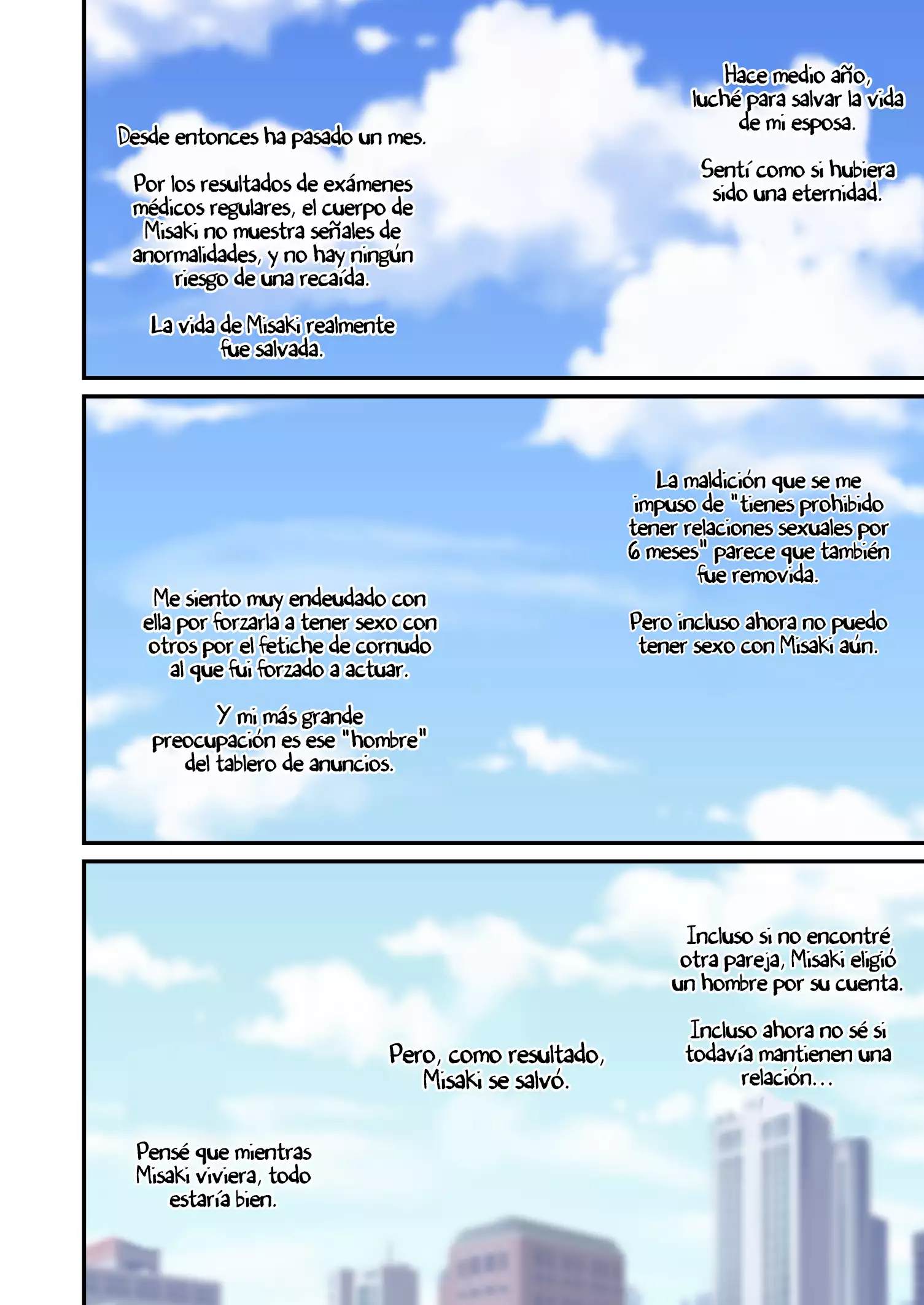 Hace medio año, luché para salvar la vida de mi esposa.

Sentí como si hubiera sido una eternidad.

Desde entonces ha pasado un mes.

Por los resultados de exámenes médicos regulares, el cuerpo de Misaki no muestra señales de anormalidades, y no hay ningún riesgo de una recaída.

La vida de Misaki realmente fue salvada.

La maldición que se me impuso de "tienes prohibido tener relaciones sexuales por 6 meses" parece que también fue removida.

Pero incluso ahora no puedo tener sexo con Misaki aún.

Me siento muy endeudado con ella por forzarla a tener sexo con otros por el fetiche de cornudo al que fui forzado a actuar.

Y mi más grande preocupación es ese "hombre" del tablero de anuncios.

Incluso si no encontré otra pareja, Misaki eligió un hombre por su cuenta.

Incluso ahora no sé si todavía mantienen una relación...

Pero, como resultado, Misaki se salvó.

Pensé que mientras Misaki viviera, todo estaría bien.